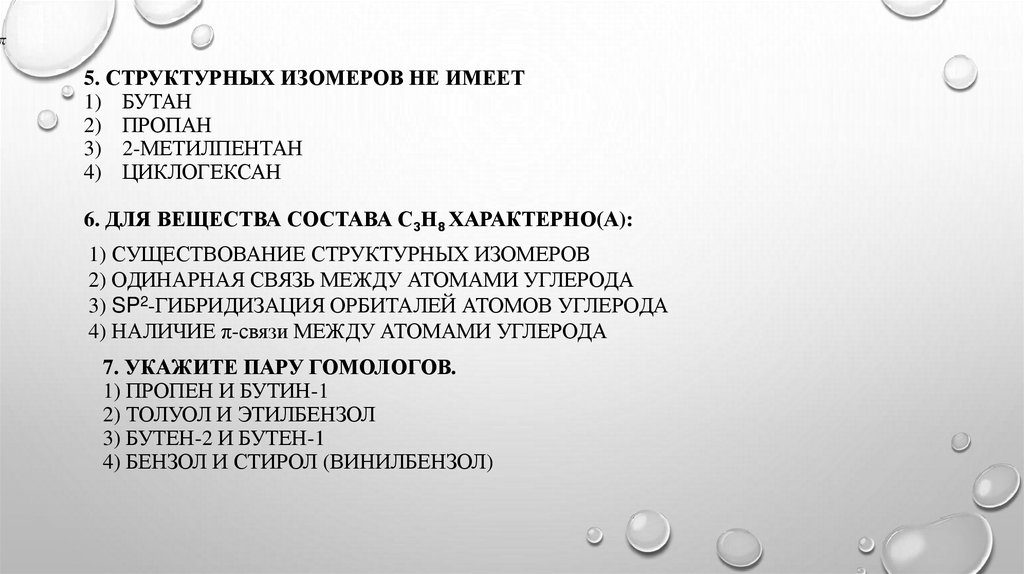 5. СТРУКТУРНЫХ ИЗОМЕРОВ НЕ ИМЕЕТ
1) БУТАН
2) ПРОПАН
3) 2-МЕТИЛПЕНТАН
4) ЦИКЛОГЕКСАН

6. ДЛЯ ВЕЩЕСТВА СОСТАВА $C_3H_8$ ХАРАКТЕРНО(А):

1) СУЩЕСТВОВАНИЕ СТРУКТУРНЫХ ИЗОМЕРОВ
2) ОДИНАРНАЯ СВЯЗЬ МЕЖДУ АТОМАМИ УГЛЕРОДА
3) $SP^2$-ГИБРИДИЗАЦИЯ ОРБИТАЛЕЙ АТОМОВ УГЛЕРОДА
4) НАЛИЧИЕ π-связи МЕЖДУ АТОМАМИ УГЛЕРОДА

7. УКАЖИТЕ ПАРУ ГОМОЛОГОВ.
1) ПРОПЕН И БУТИН-1
2) ТОЛУОЛ И ЭТИЛБЕНЗОЛ
3) БУТЕН-2 И БУТЕН-1
4) БЕНЗОЛ И СТИРОЛ (ВИНИЛБЕНЗОЛ)